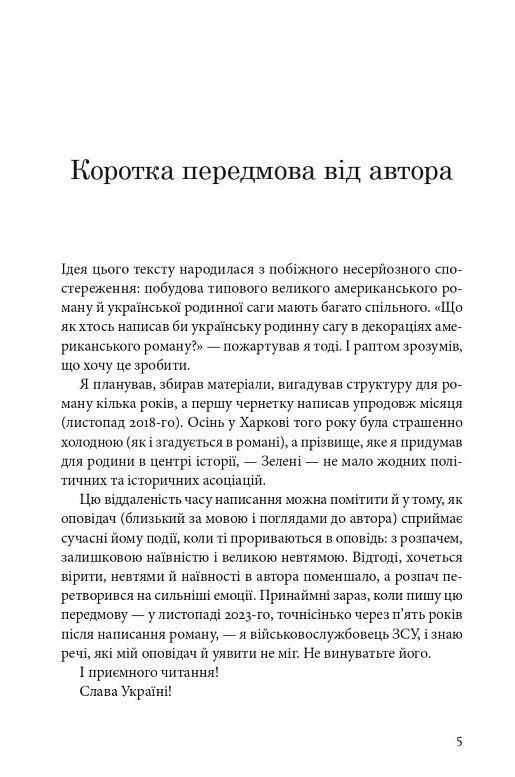 Коротка передмова від автора

Ідея цього тексту народилася з побіжного несерйозного спостереження: побудова типового великого американського роману й української родинної саги мають багато спільного. «Що як хтось написав би українську родинну сагу в декораціях американського роману?» — пожартував я тоді. І раптом зрозумів, що хочу це зробити.

Я планував, збирав матеріали, вигадував структуру для роману кілька років, а першу чернетку написав упродовж місяця (листопад 2018-го). Осінь у Харкові того року була страшенно холодною (як і згадується в романі), а прізвище, яке я придумав для родини в центрі історії, — Зелені — не мало жодних політичних та історичних асоціацій.

Цю віддаленість часу написання можна помітити й у тому, як оповідач (близький за мовою і поглядами до автора) сприймає сучасні йому події, коли ті прориваються в оповідь: з розпачем, залишковою наївністю і великою невтямою. Відтоді, хочеться вірити, невтями й наївності в автора поменшало, а розпач перетворився на сильніші емоції. Принаймні зараз, коли пишу цю передмову — у листопаді 2023-го, точнісінько через п'ять років після написання роману, — я військовослужбовець ЗСУ, і знаю речі, які мій оповідач й уявити не міг. Не винуватьте його.

І приємного читання!

Слава Україні!

5